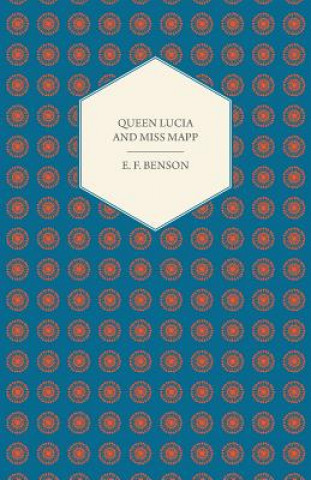 QUEEN LUCIA
AND MISS MAPP

E. F. BENSON